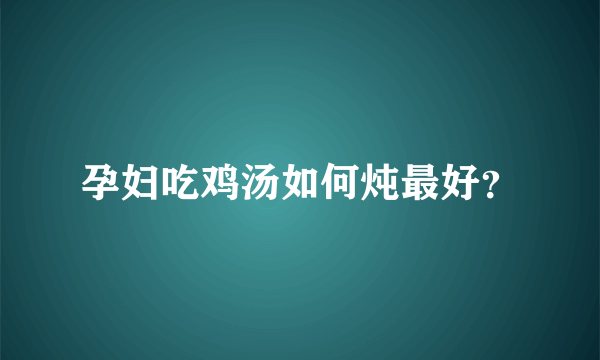 孕妇吃鸡汤如何炖最好?